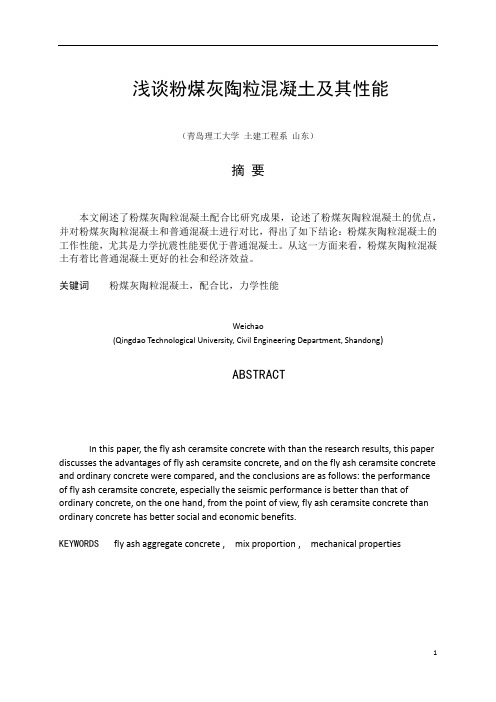 浅谈粉煤灰陶粒混凝土及其性能

（青岛理工大学 土建工程系 山东）

摘 要

本文阐述了粉煤灰陶粒混凝土配合比研究成果，论述了粉煤灰陶粒混凝土的优点，并对粉煤灰陶粒混凝土和普通混凝土进行对比，得出了如下结论：粉煤灰陶粒混凝土的工作性能，尤其是力学抗震性能要优于普通混凝土。从这一方面来看，粉煤灰陶粒混凝土有着比普通混凝土更好的社会和经济效益。

关键词 粉煤灰陶粒混凝土，配合比，力学性能

Weichao
(Qingdao Technological University, Civil Engineering Department, Shandong)

ABSTRACT

In this paper, the fly ash ceramsite concrete with than the research results, this paper discusses the advantages of fly ash ceramsite concrete, and on the fly ash ceramsite concrete and ordinary concrete were compared, and the conclusions are as follows: the performance of fly ash ceramsite concrete, especially the seismic performance is better than that of ordinary concrete, on the one hand, from the point of view, fly ash ceramsite concrete than ordinary concrete has better social and economic benefits.

KEYWORDS fly ash aggregate concrete , mix proportion , mechanical properties

1